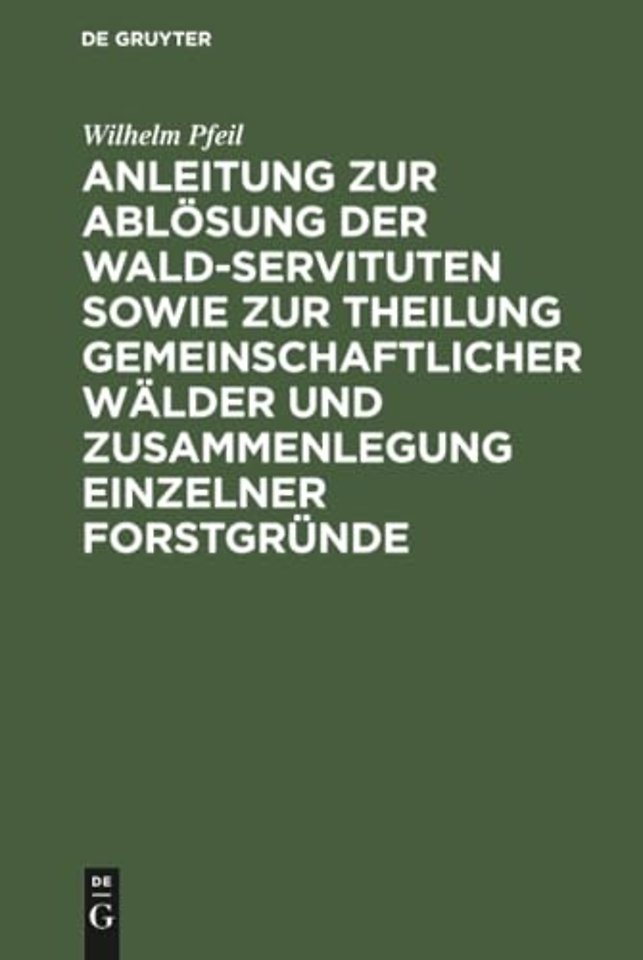 DE GRUYTER

Wilhelm Pfeil

ANLEITUNG ZUR ABLÖSUNG DER WALD-SERVITUTEN SOWIE ZUR THEILUNG GEMEINSCHAFTLICHER WÄLDER UND ZUSAMMENLEGUNG EINZELNER FORSTGRÜNDE

DE
G